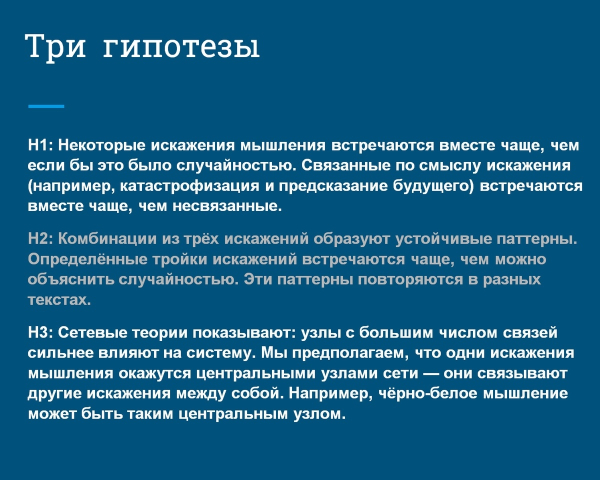 Три гипотезы

H1: Некоторые искажения мышления встречаются вместе чаще, чем если бы это было случайностью. Связанные по смыслу искажения (например, катастрофизация и предсказание будущего) встречаются вместе чаще, чем несвязанные.

H2: Комбинации из трёх искажений образуют устойчивые паттерны. Определённые тройки искажений встречаются чаще, чем можно объяснить случайностью. Эти паттерны повторяются в разных текстах.

H3: Сетевые теории показывают: узлы с большим числом связей сильнее влияют на систему. Мы предполагаем, что одни искажения мышления окажутся центральными узлами сети — они связывают другие искажения между собой. Например, чёрно-белое мышление может быть таким центральным узлом.